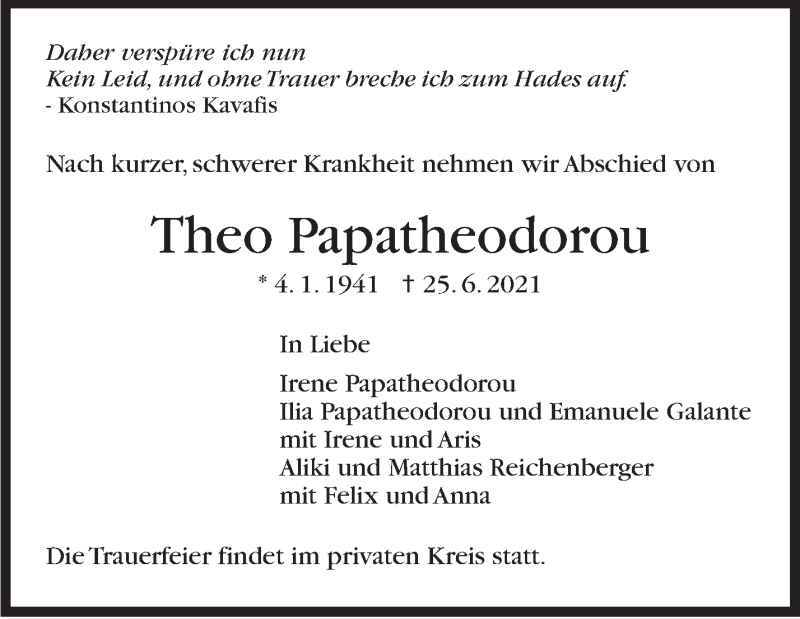 Daher verspüre ich nun
Kein Leid, und ohne Trauer breche ich zum Hades auf.
- Konstantinos Kavafis

Nach kurzer, schwerer Krankheit nehmen wir Abschied von

Theo Papatheodorou

* 4. 1. 1941 † 25. 6. 2021

In Liebe

Irene Papatheodorou
Ilia Papatheodorou und Emanuele Galante
mit Irene und Aris
Aliki und Matthias Reichenberger
mit Felix und Anna

Die Trauerfeier findet im privaten Kreis statt.